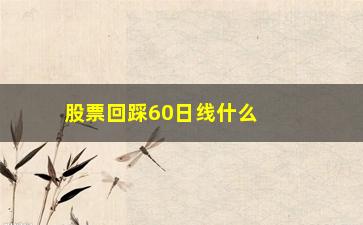 股票回踩60日线什么